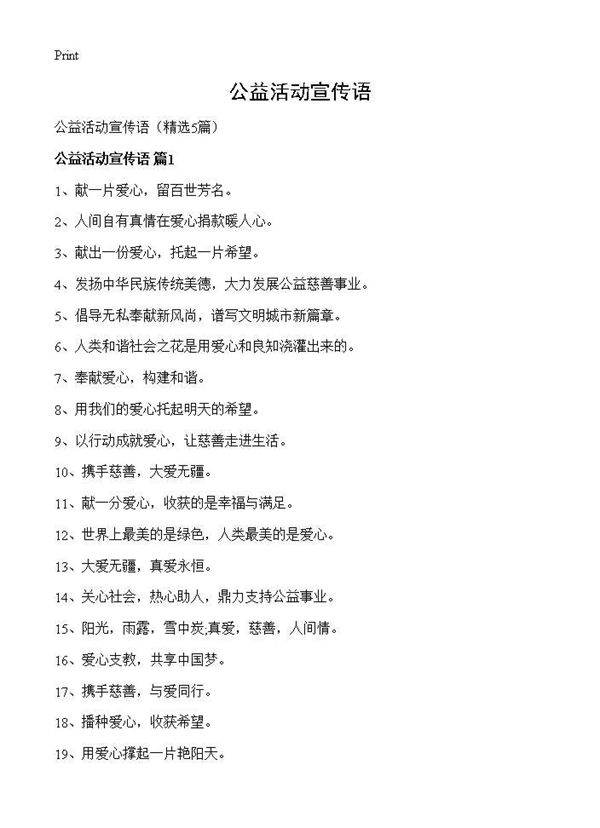 Print

公益活动宣传语

公益活动宣传语（精选5篇）

公益活动宣传语 篇1

1、献一片爱心，留百世芳名。

2、人间自有真情在爱心捐款暖人心。

3、献出一份爱心，托起一片希望。

4、发扬中华民族传统美德，大力发展公益慈善事业。

5、倡导无私奉献新风尚，谱写文明城市新篇章。

6、人类和谐社会之花是用爱心和良知浇灌出来的。

7、奉献爱心，构建和谐。

8、用我们的爱心托起明天的希望。

9、以行动成就爱心，让慈善走进生活。

10、携手慈善，大爱无疆。

11、献一分爱心，收获的是幸福与满足。

12、世界上最美的是绿色，人类最美的是爱心。

13、大爱无疆，真爱永恒。

14、关心社会，热心助人，鼎力支持公益事业。

15、阳光，雨露，雪中炭,真爱，慈善，人间情。

16、爱心支教，共享中国梦。

17、携手慈善，与爱同行。

18、播种爱心，收获希望。

19、用爱心撑起一片艳阳天。